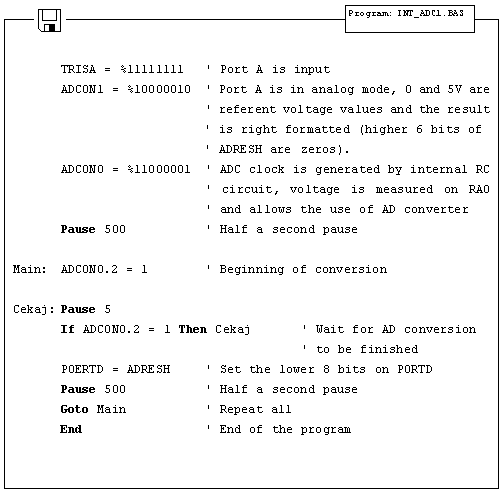 Program: INT_ADC1.BAS

TRISA = %11111111 ' Port A is input
ADCON1 = %10000010 ' Port A is in analog mode, 0 and 5V are
' referent voltage values and the result
' is right formatted (higher 6 bits of
' ADRESH are zeros).
ADCON0 = %11000001 ' ADC clock is generated by internal RC
' circuit, voltage is measured on RA0
' and allows the use of AD converter
Pause 500 ' Half a second pause

Main: ADCON0.2 = 1 ' Beginning of conversion

Cekaj: Pause 5
If ADCON0.2 = 1 Then Cekaj ' Wait for AD conversion
' to be finished
POERTD = ADRESH ' Set the lower 8 bits on PORTD
Pause 500 ' Half a second pause
Goto Main ' Repeat all
End ' End of the program